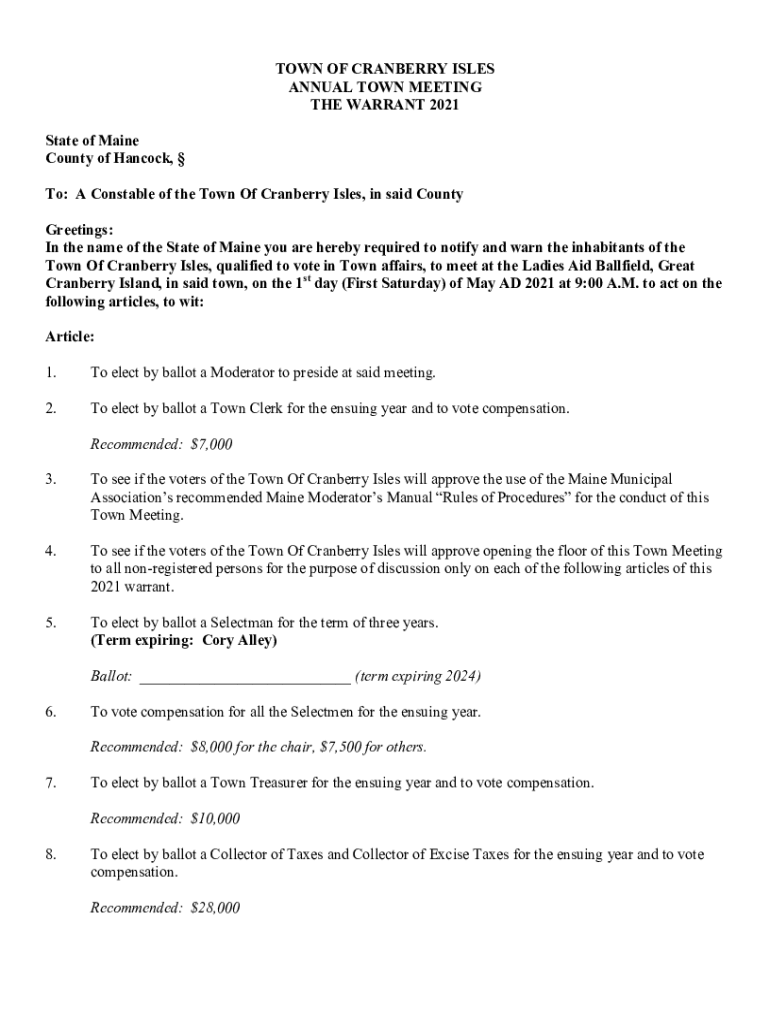 TOWN OF CRANBERRY ISLES
ANNUAL TOWN MEETING
THE WARRANT 2021

State of Maine
County of Hancock, §

To: A Constable of the Town Of Cranberry Isles, in said County

Greetings:
In the name of the State of Maine you are hereby required to notify and warn the inhabitants of the Town Of Cranberry Isles, qualified to vote in Town affairs, to meet at the Ladies Aid Ballfield, Great Cranberry Island, in said town, on the 1$^{st}$ day (First Saturday) of May AD 2021 at 9:00 A.M. to act on the following articles, to wit:

Article:

1. To elect by ballot a Moderator to preside at said meeting.

2. To elect by ballot a Town Clerk for the ensuing year and to vote compensation.

Recommended: $7,000

3. To see if the voters of the Town Of Cranberry Isles will approve the use of the Maine Municipal Association's recommended Maine Moderator's Manual "Rules of Procedures" for the conduct of this Town Meeting.

4. To see if the voters of the Town Of Cranberry Isles will approve opening the floor of this Town Meeting to all non-registered persons for the purpose of discussion only on each of the following articles of this 2021 warrant.

5. To elect by ballot a Selectman for the term of three years.
(Term expiring: Cory Alley)

Ballot: ___________________________ (term expiring 2024)

6. To vote compensation for all the Selectmen for the ensuing year.

Recommended: $8,000 for the chair, $7,500 for others.

7. To elect by ballot a Town Treasurer for the ensuing year and to vote compensation.

Recommended: $10,000

8. To elect by ballot a Collector of Taxes and Collector of Excise Taxes for the ensuing year and to vote compensation.

Recommended: $28,000